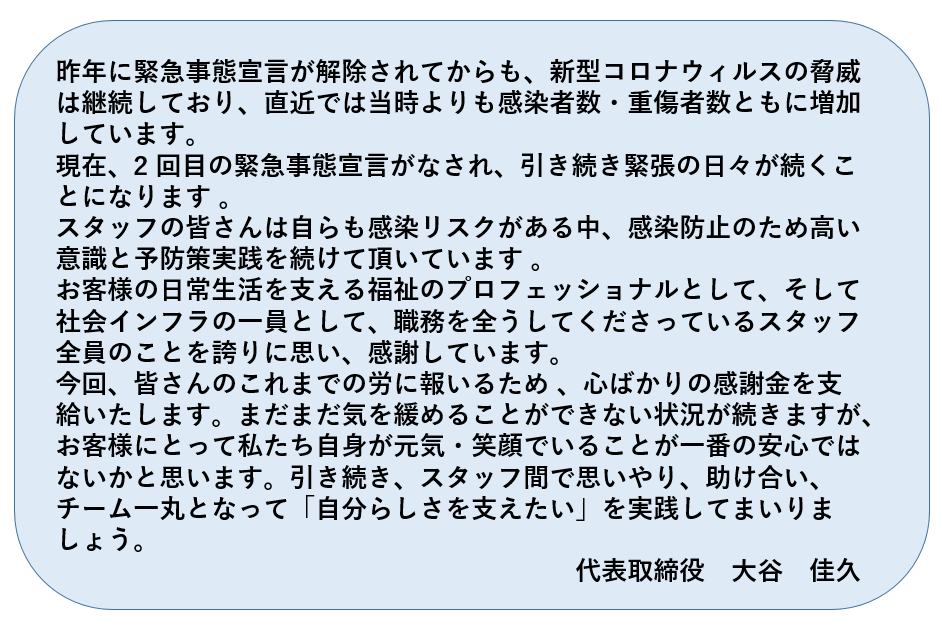 昨年に緊急事態宣言が解除されてからも、新型コロナウィルスの脅威は継続しており、直近では当時よりも感染者数・重傷者数ともに増加しています。

現在、2回目の緊急事態宣言がなされ、引き続き緊張の日々が続くことになります。

スタッフの皆さんは自らも感染リスクがある中、感染防止のため高い意識と予防策実践を続けて頂いています。

お客様の日常生活を支える福祉のプロフェッショナルとして、そして社会インフラの一員として、職務を全うしてくださっているスタッフ全員のことを誇りに思い、感謝しています。

今回、皆さんのこれまでの労に報いるため、心ばかりの感謝金を支給いたします。まだまだ気を緩めることができない状況が続きますが、お客様にとって私たち自身が元気・笑顔でいることが一番の安心ではないかと思います。引き続き、スタッフ間で思いやり、助け合い、チーム一丸となって「自分らしさを支えたい」を実践してまいりましょう。

代表取締役　大谷　佳久